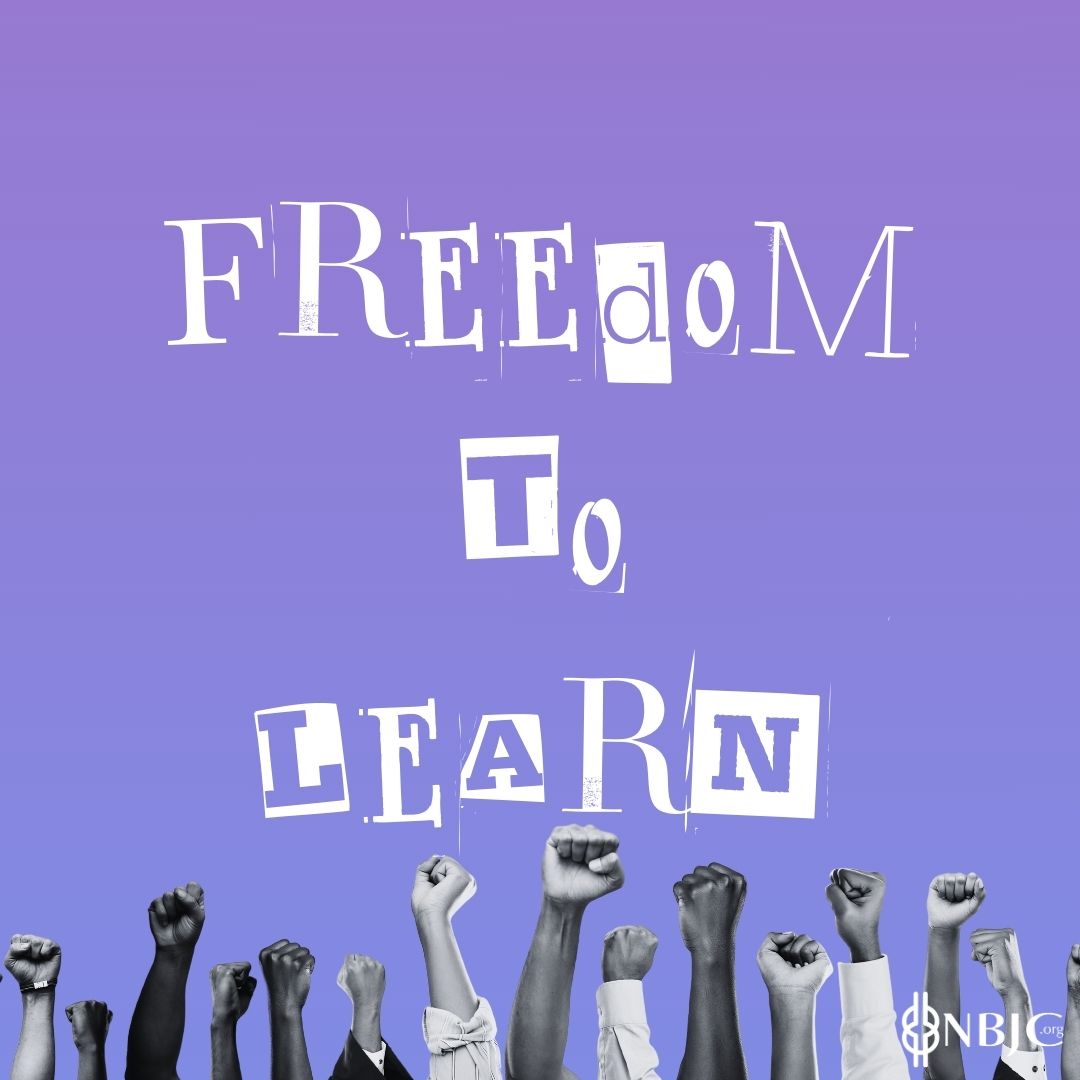 FREEdoM

To

LEARN

NBJC.org